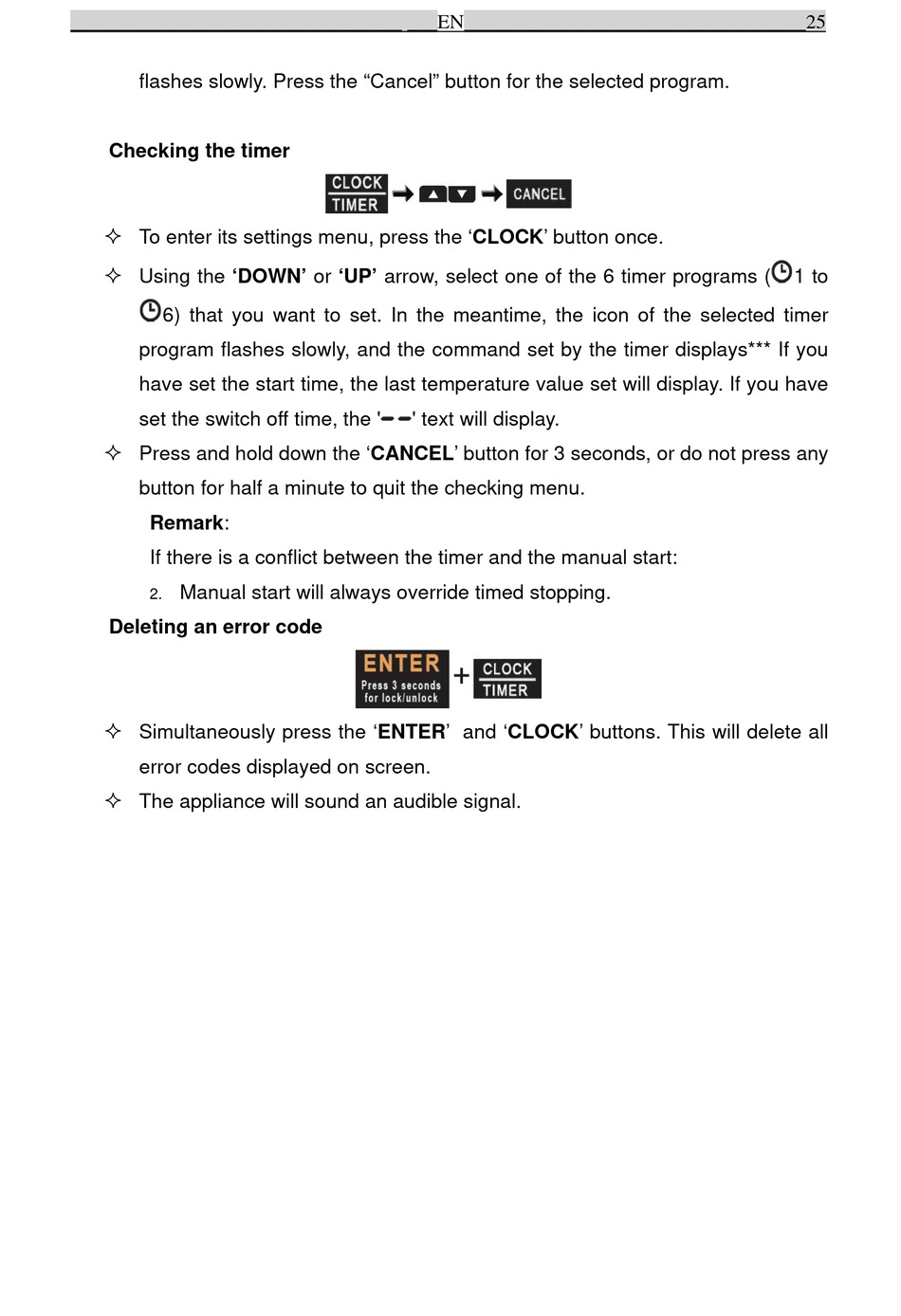 EN 25

flashes slowly. Press the “Cancel” button for the selected program.

Checking the timer

CLOCK TIMER → ▲ ▼ → CANCEL

✧ To enter its settings menu, press the ‘CLOCK’ button once.

✧ Using the ‘DOWN’ or ‘UP’ arrow, select one of the 6 timer programs (1 to 6) that you want to set. In the meantime, the icon of the selected timer program flashes slowly, and the command set by the timer displays*** If you have set the start time, the last temperature value set will display. If you have set the switch off time, the '– –' text will display.

✧ Press and hold down the ‘CANCEL’ button for 3 seconds, or do not press any button for half a minute to quit the checking menu.

Remark:

If there is a conflict between the timer and the manual start:

2. Manual start will always override timed stopping.

Deleting an error code

ENTER Press 3 seconds for lock/unlock + CLOCK TIMER

✧ Simultaneously press the ‘ENTER’ and ‘CLOCK’ buttons. This will delete all error codes displayed on screen.

✧ The appliance will sound an audible signal.